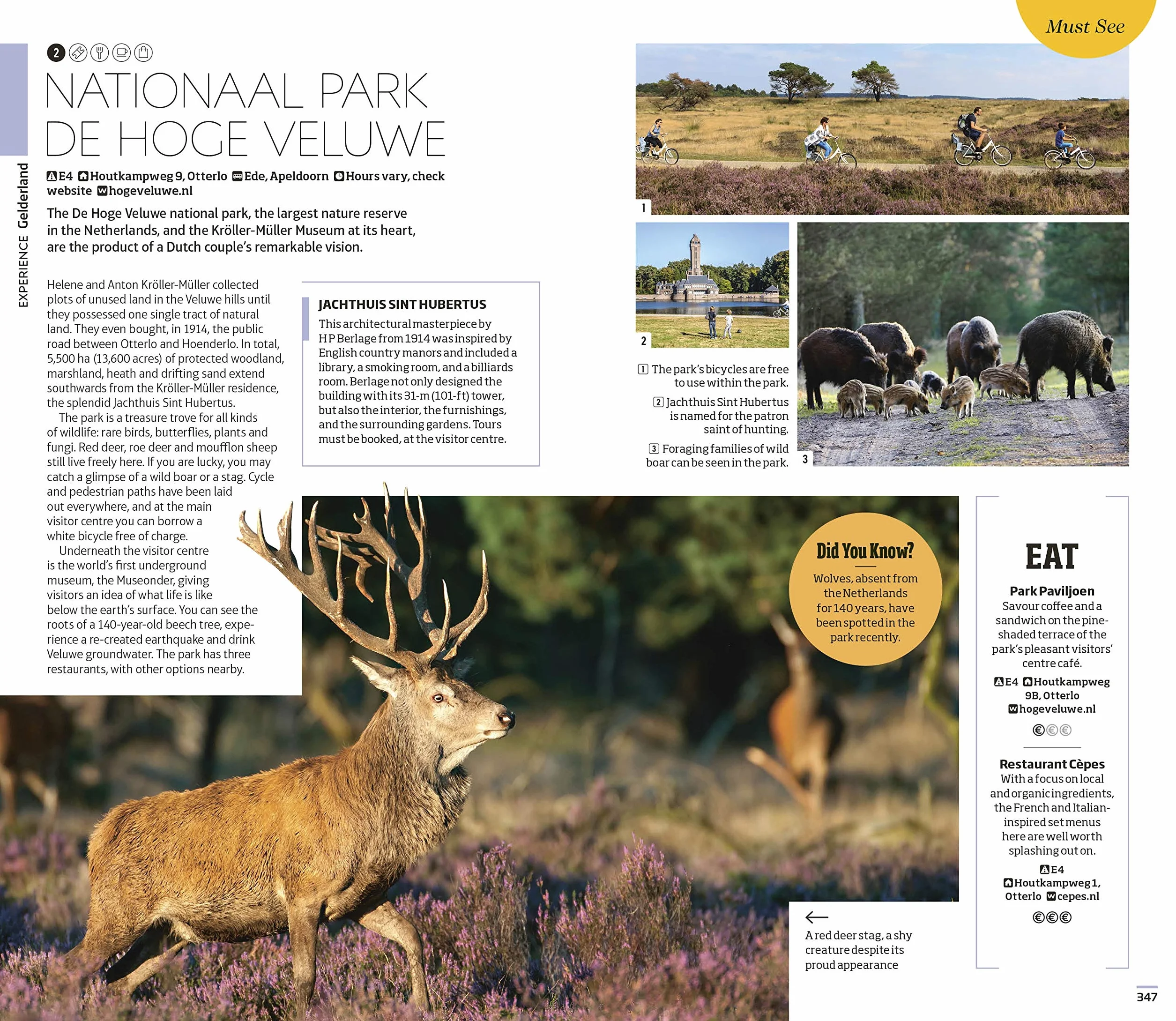 Must See

EXPERIENCE Gelderland

2

NATIONAAL PARK DE HOGE VELUWE

E4 Houtkampweg 9, Otterlo Ede, Apeldoorn Hours vary, check website hogeveluwe.nl

The De Hoge Veluwe national park, the largest nature reserve in the Netherlands, and the Kröller-Müller Museum at its heart, are the product of a Dutch couple's remarkable vision.

Helene and Anton Kröller-Müller collected plots of unused land in the Veluwe hills until they possessed one single tract of natural land. They even bought, in 1914, the public road between Otterlo and Hoenderlo. In total, 5,500 ha (13,600 acres) of protected woodland, marshland, heath and drifting sand extend southwards from the Kröller-Müller residence, the splendid Jachthuis Sint Hubertus.

The park is a treasure trove for all kinds of wildlife: rare birds, butterflies, plants and fungi. Red deer, roe deer and moufflon sheep still live freely here. If you are lucky, you may catch a glimpse of a wild boar or a stag. Cycle and pedestrian paths have been laid out everywhere, and at the main visitor centre you can borrow a white bicycle free of charge.

Underneath the visitor centre is the world's first underground museum, the Museonder, giving visitors an idea of what life is like below the earth's surface. You can see the roots of a 140-year-old beech tree, experience a re-created earthquake and drink Veluwe groundwater. The park has three restaurants, with other options nearby.

JACHTHUIS SINT HUBERTUS

This architectural masterpiece by H P Berlage from 1914 was inspired by English country manors and included a library, a smoking room, and a billiards room. Berlage not only designed the building with its 31-m (101-ft) tower, but also the interior, the furnishings, and the surrounding gardens. Tours must be booked, at the visitor centre.

1

2

3

1 The park's bicycles are free to use within the park.

2 Jachthuis Sint Hubertus is named for the patron saint of hunting.

3 Foraging families of wild boar can be seen in the park.

Did You Know?

Wolves, absent from the Netherlands for 140 years, have been spotted in the park recently.

← A red deer stag, a shy creature despite its proud appearance

EAT

Park Paviljoen
Savour coffee and a sandwich on the pine-shaded terrace of the park's pleasant visitors' centre café.

E4 Houtkampweg 9B, Otterlo hogeveluwe.nl

€€€

Restaurant Cèpes
With a focus on local and organic ingredients, the French and Italian-inspired set menus here are well worth splashing out on.

E4 Houtkampweg 1, Otterlo cepes.nl

€€€

347